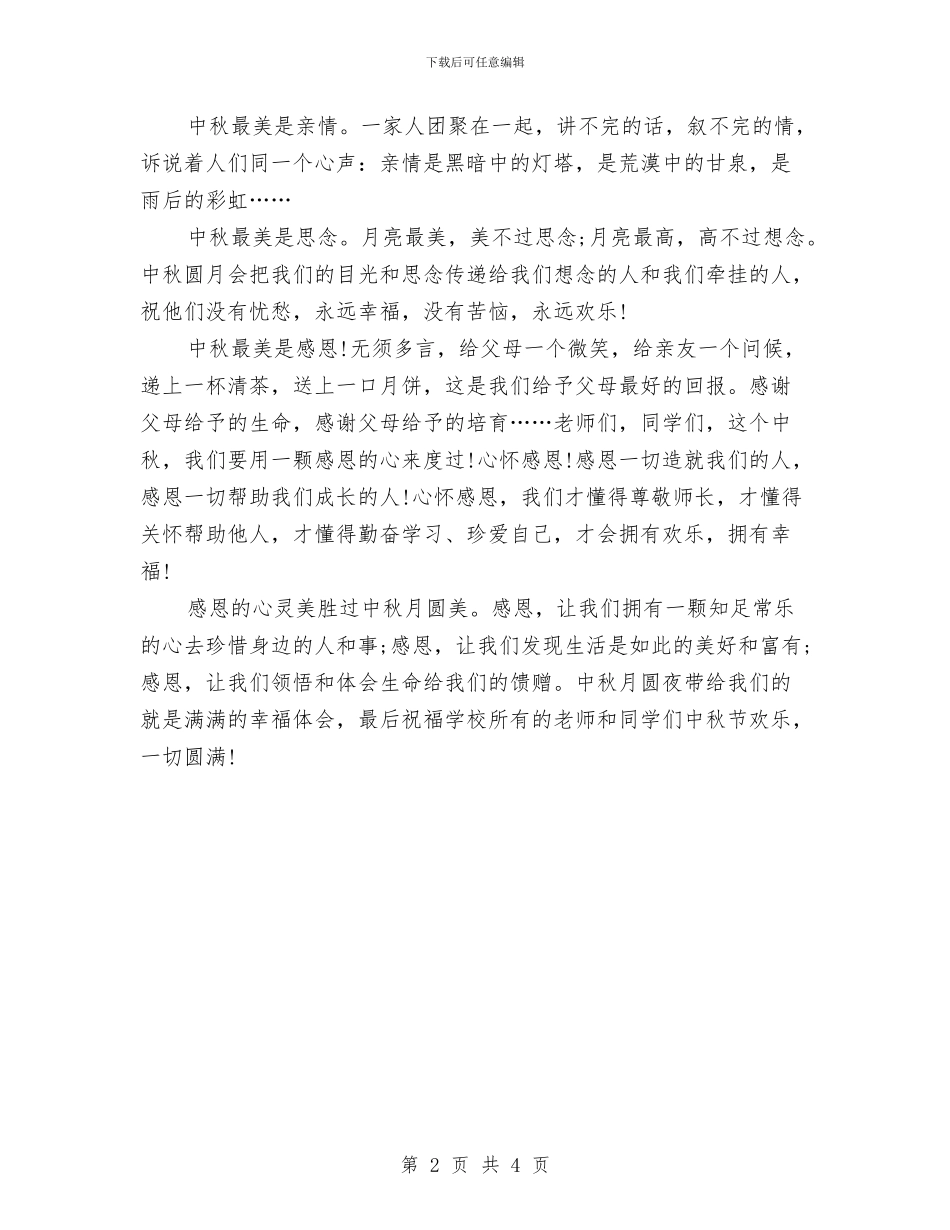 下载后可任意编辑

中秋最美是亲情。一家人团聚在一起，讲不完的话，叙不完的情，诉说着人们同一个心声：亲情是黑暗中的灯塔，是荒漠中的甘泉，是雨后的彩虹……

中秋最美是思念。月亮最美，美不过思念;月亮最高，高不过想念。中秋圆月会把我们的目光和思念传递给我们想念的人和我们牵挂的人，祝他们没有忧愁，永远幸福，没有苦恼，永远欢乐!

中秋最美是感恩!无须多言，给父母一个微笑，给亲友一个问候，递上一杯清茶，送上一口月饼，这是我们给予父母最好的回报。感谢父母给予的生命，感谢父母给予的培育……老师们，同学们，这个中秋，我们要用一颗感恩的心来度过!心怀感恩!感恩一切造就我们的人，感恩一切帮助我们成长的人!心怀感恩，我们才懂得尊敬师长，才懂得关怀帮助他人，才懂得勤奋学习、珍爱自己，才会拥有欢乐，拥有幸福!

感恩的心灵美胜过中秋月圆美。感恩，让我们拥有一颗知足常乐的心去珍惜身边的人和事;感恩，让我们发现生活是如此的美好和富有;感恩，让我们领悟和体会生命给我们的馈赠。中秋月圆夜带给我们的就是满满的幸福体会，最后祝福学校所有的老师和同学们中秋节欢乐，一切圆满!

第 2 页 共 4 页